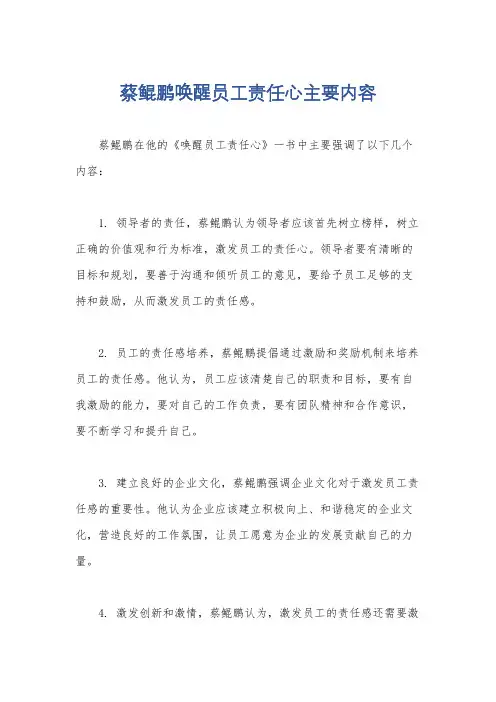 蔡鲲鹏唤醒员工责任心主要内容

蔡鲲鹏在他的《唤醒员工责任心》一书中主要强调了以下几个内容：

1. 领导者的责任，蔡鲲鹏认为领导者应该首先树立榜样，树立正确的价值观和行为标准，激发员工的责任心。领导者要有清晰的目标和规划，要善于沟通和倾听员工的意见，要给予员工足够的支持和鼓励，从而激发员工的责任感。

2. 员工的责任感培养，蔡鲲鹏提倡通过激励和奖励机制来培养员工的责任感。他认为，员工应该清楚自己的职责和目标，要有自我激励的能力，要对自己的工作负责，要有团队精神和合作意识，要不断学习和提升自己。

3. 建立良好的企业文化，蔡鲲鹏强调企业文化对于激发员工责任感的重要性。他认为企业应该建立积极向上、和谐稳定的企业文化，营造良好的工作氛围，让员工愿意为企业的发展贡献自己的力量。

4. 激发创新和激情，蔡鲲鹏认为，激发员工的责任感还需要激